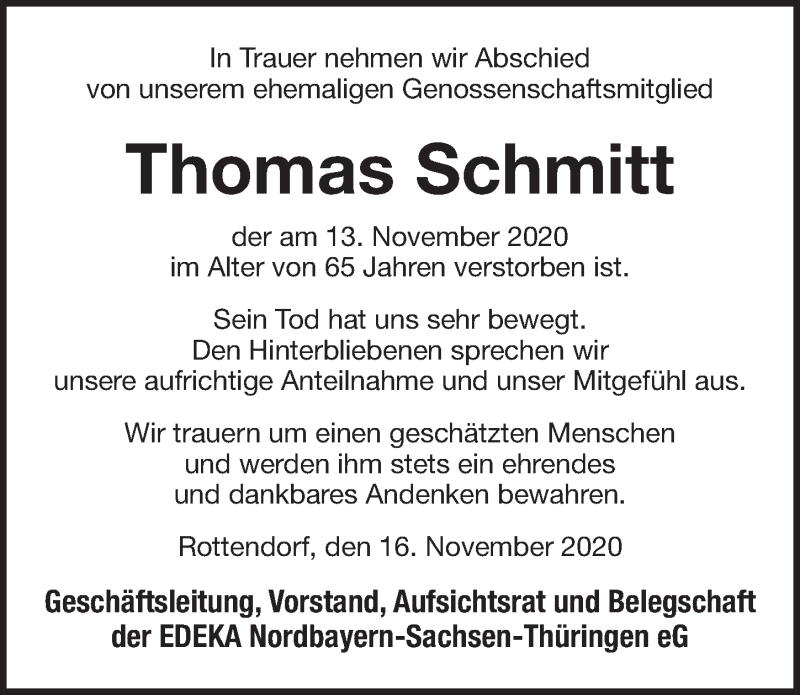 In Trauer nehmen wir Abschied von unserem ehemaligen Genossenschaftsmitglied

Thomas Schmitt

der am 13. November 2020 im Alter von 65 Jahren verstorben ist.

Sein Tod hat uns sehr bewegt. Den Hinterbliebenen sprechen wir unsere aufrichtige Anteilnahme und unser Mitgefühl aus.

Wir trauern um einen geschätzten Menschen und werden ihm stets ein ehrendes und dankbares Andenken bewahren.

Rottendorf, den 16. November 2020

Geschäftsleitung, Vorstand, Aufsichtsrat und Belegschaft der EDEKA Nordbayern-Sachsen-Thüringen eG